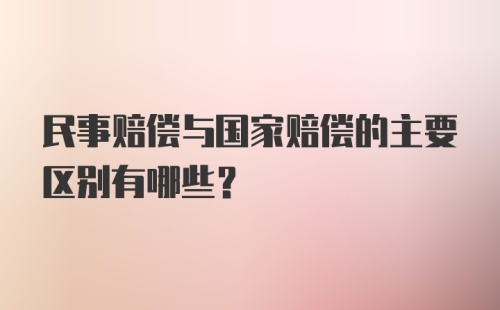 民事赔偿与国家赔偿的主要区别有哪些？